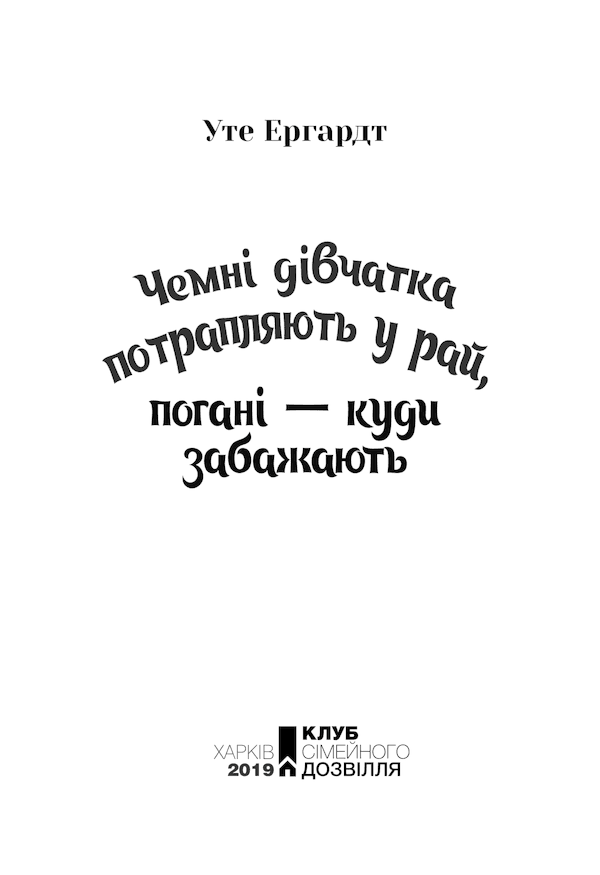 Уте Ергардт

Чемні дівчатка потрапляють у рай, погані — куди забажають

ХАРКІВ
2019

КЛУБ
СІМЕЙНОГО
ДОЗВІЛЛЯ